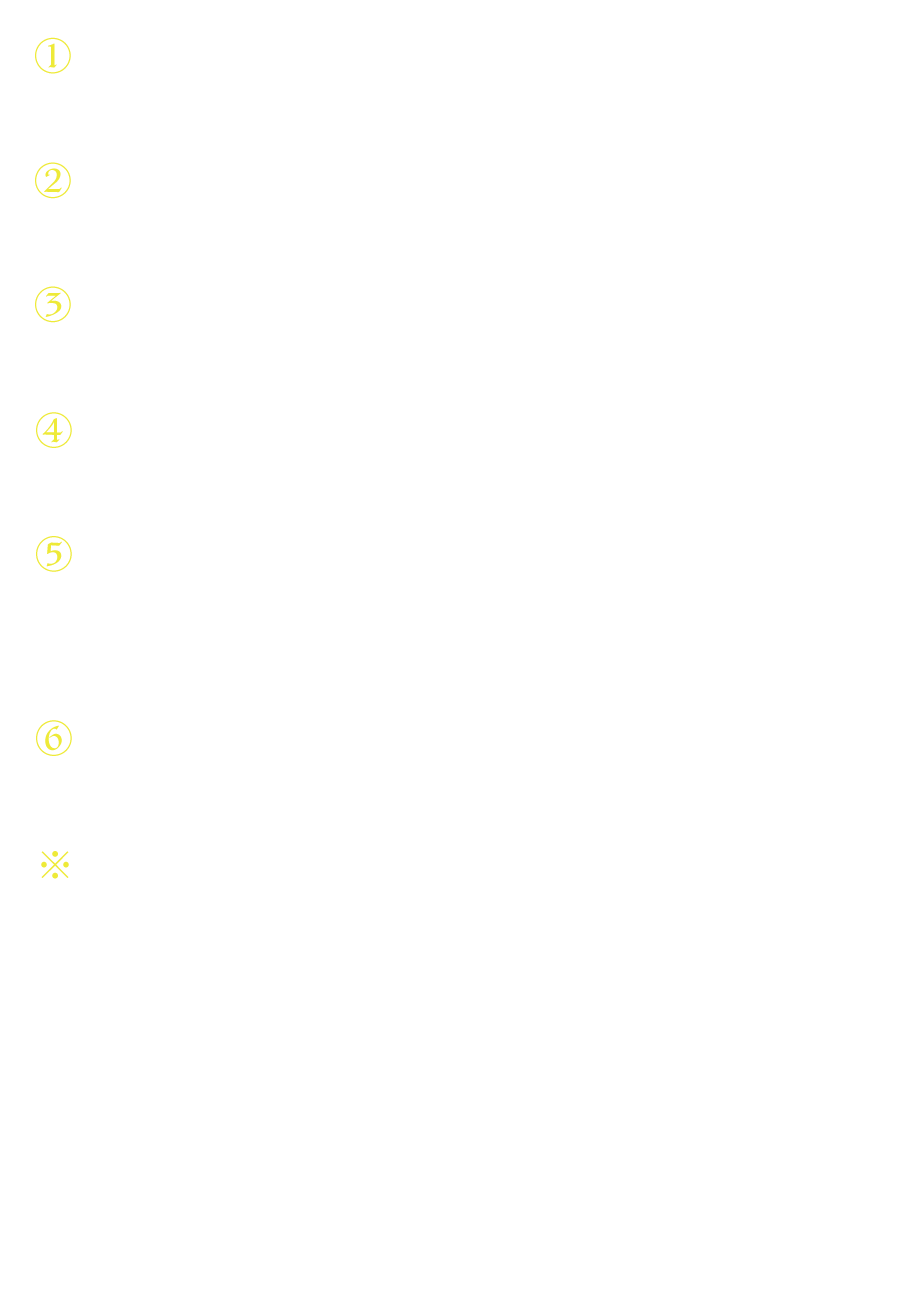 ①

②

③

④

⑤

⑥

※